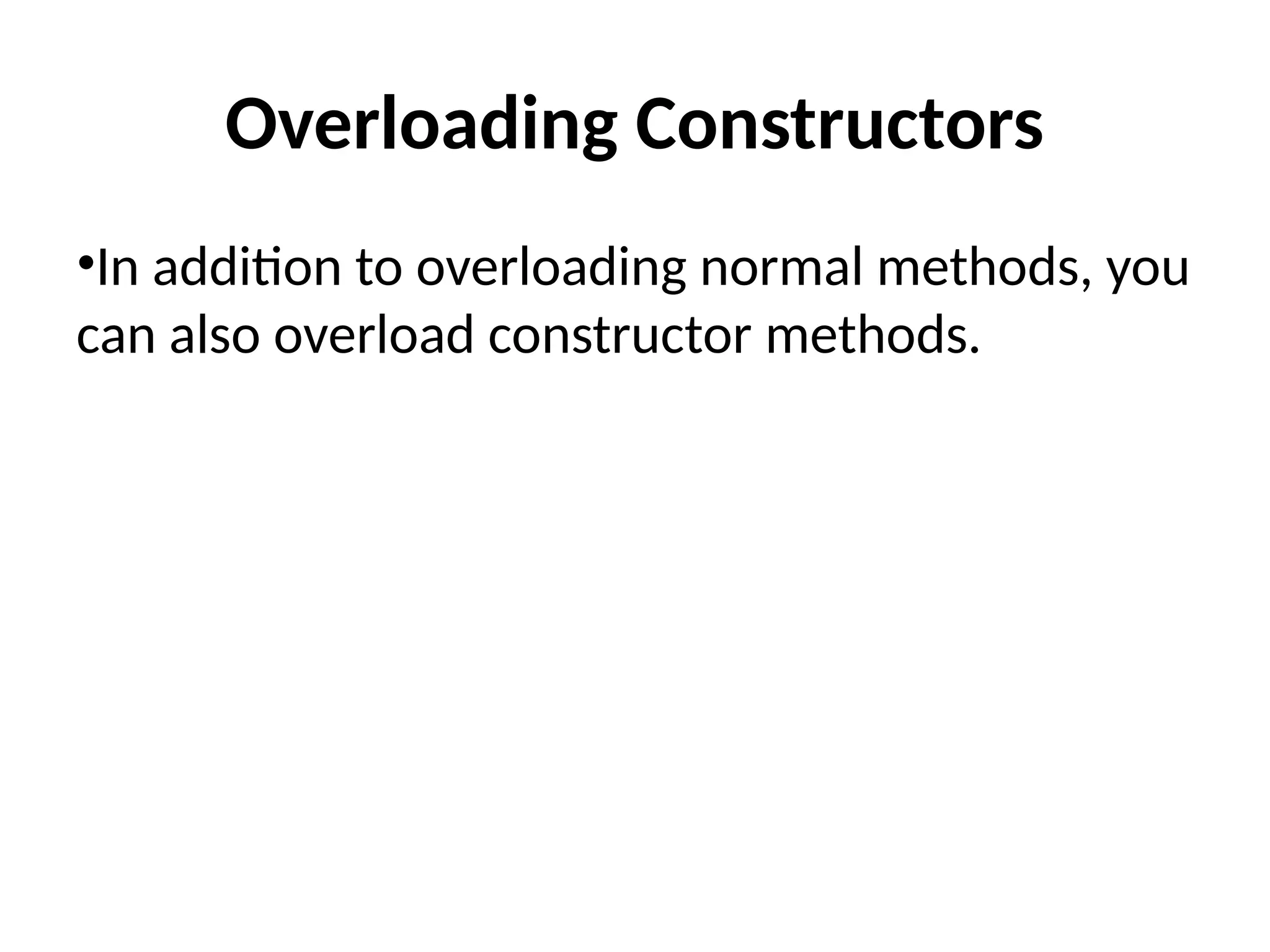 Overloading Constructors

•In addition to overloading normal methods, you can also overload constructor methods.